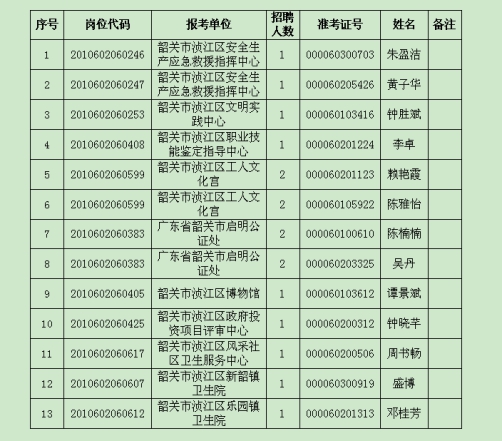 | 序号 | 岗位代码 | 报考单位 | 招聘人数 | 准考证号 | 姓名 | 备注 |
|---|---|---|---|---|---|---|
| 1 | 2010602060246 | 韶关市浈江区安全生产应急救援指挥中心 | 1 | 000060300703 | 朱盈洁 | |
| 2 | 2010602060247 | 韶关市浈江区安全生产应急救援指挥中心 | 1 | 000060205426 | 黄子华 | |
| 3 | 2010602060253 | 韶关市浈江区文明实践中心 | 1 | 000060103416 | 钟胜斌 | |
| 4 | 2010602060408 | 韶关市浈江区职业技能鉴定指导中心 | 1 | 000060201224 | 李卓 | |
| 5 | 2010602060599 | 韶关市浈江区工人文化宫 | 2 | 000060201123 | 赖艳霞 | |
| 6 | 2010602060599 | 韶关市浈江区工人文化宫 | 2 | 000060105922 | 陈雅怡 | |
| 7 | 2010602060383 | 广东省韶关市启明公证处 | 2 | 000060100610 | 陈楠楠 | |
| 8 | 2010602060383 | 广东省韶关市启明公证处 | 2 | 000060203325 | 吴丹 | |
| 9 | 2010602060405 | 韶关市浈江区博物馆 | 1 | 000060103612 | 谭景斌 | |
| 10 | 2010602060425 | 韶关市浈江区政府投资项目评审中心 | 1 | 000060200312 | 钟晓芊 | |
| 11 | 2010602060617 | 韶关市浈江区风采社区卫生服务中心 | 1 | 000060200506 | 周书畅 | |
| 12 | 2010602060607 | 韶关市浈江区新韶镇卫生院 | 1 | 000060300919 | 盛博 | |
| 13 | 2010602060612 | 韶关市浈江区乐园镇卫生院 | 1 | 000060201313 | 邓桂芳 | |